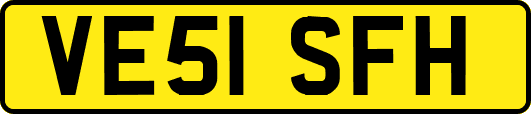 VE51 SFH